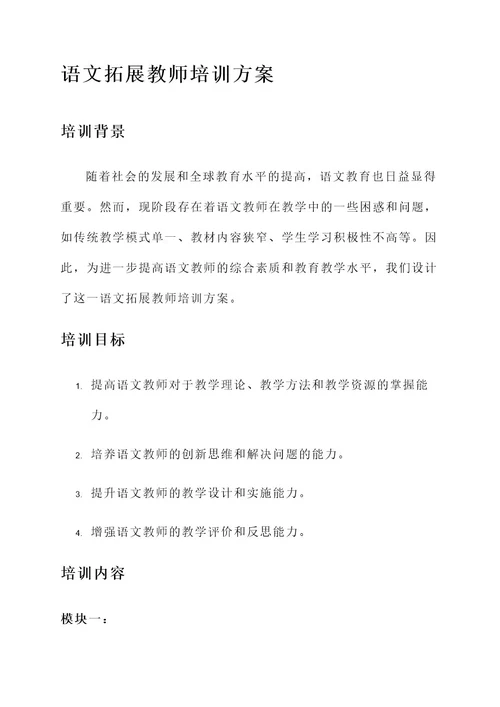 语文拓展教师培训方案

培训背景

随着社会的发展和全球教育水平的提高，语文教育也日益显得重要。然而，现阶段存在着语文教师在教学中的一些困惑和问题，如传统教学模式单一、教材内容狭窄、学生学习积极性不高等。因此，为进一步提高语文教师的综合素质和教育教学水平，我们设计了这一语文拓展教师培训方案。

培训目标

1. 提高语文教师对于教学理论、教学方法和教学资源的掌握能力。
2. 培养语文教师的创新思维和解决问题的能力。
3. 提升语文教师的教学设计和实施能力。
4. 增强语文教师的教学评价和反思能力。

培训内容

模块一：